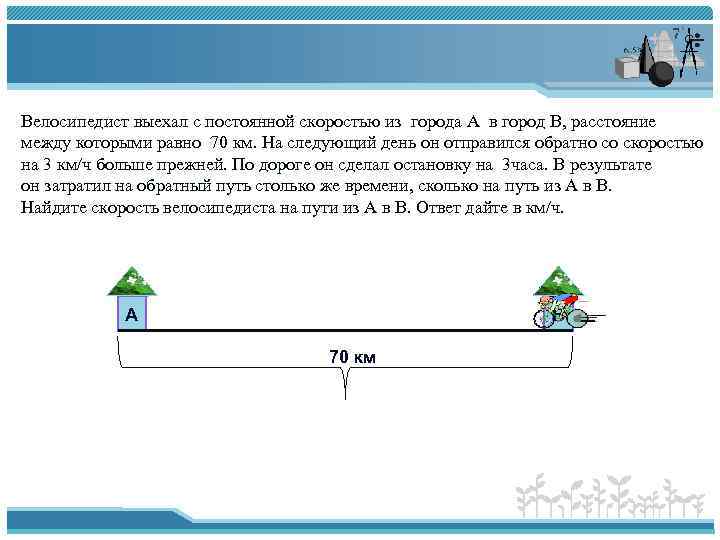 Велосипедист выехал с постоянной скоростью из города А в город В, расстояние между которыми равно 70 км. На следующий день он отправился обратно со скоростью на 3 км/ч больше прежней. По дороге он сделал остановку на 3часа. В результате он затратил на обратный путь столько же времени, сколько на путь из А в В. Найдите скорость велосипедиста на пути из А в В. Ответ дайте в км/ч.

А

70 км